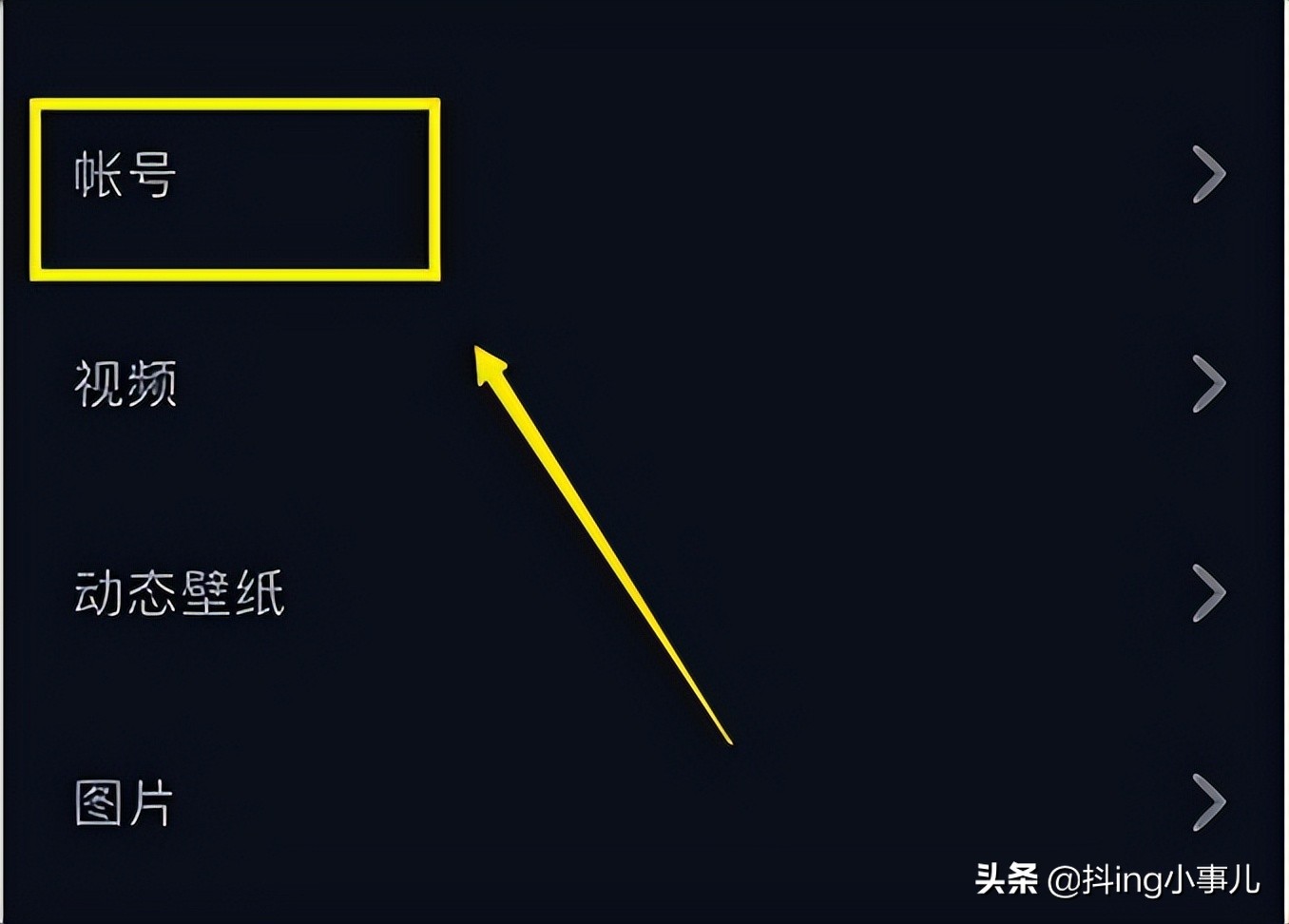 帐号

视频

动态壁纸

图片

头条 @抖ing小事儿